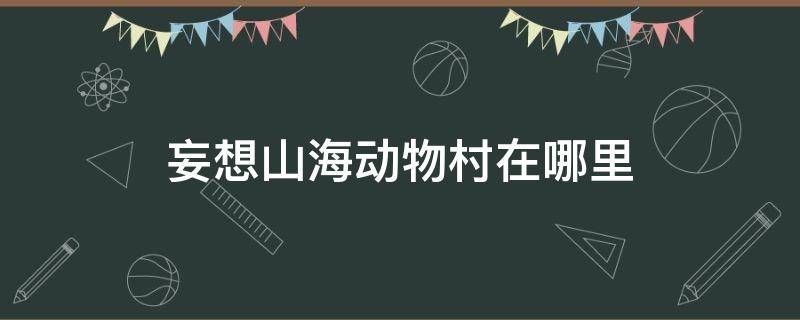 妄想山海动物村在哪里